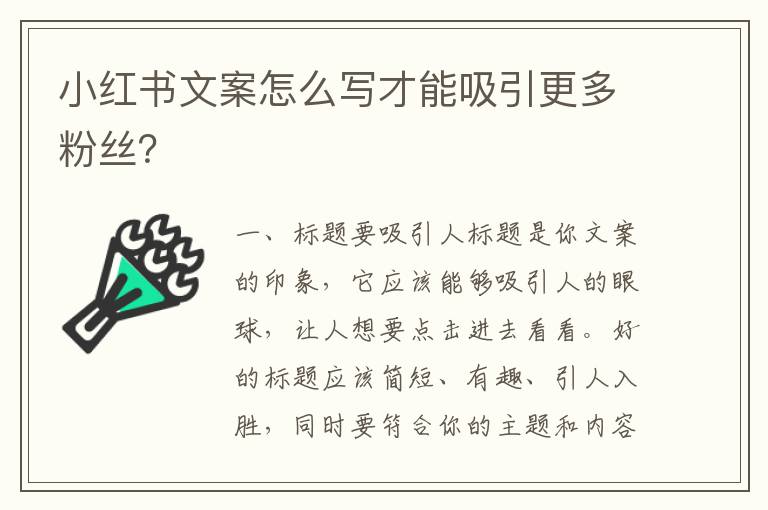 小红书文案怎么写才能吸引更多粉丝?

一、标题要吸引人标题是你文案的印象，它应该能够吸引人的眼球，让人想要点击进去看看。好的标题应该简短、有趣、引人入胜，同时要符合你的主题和内容